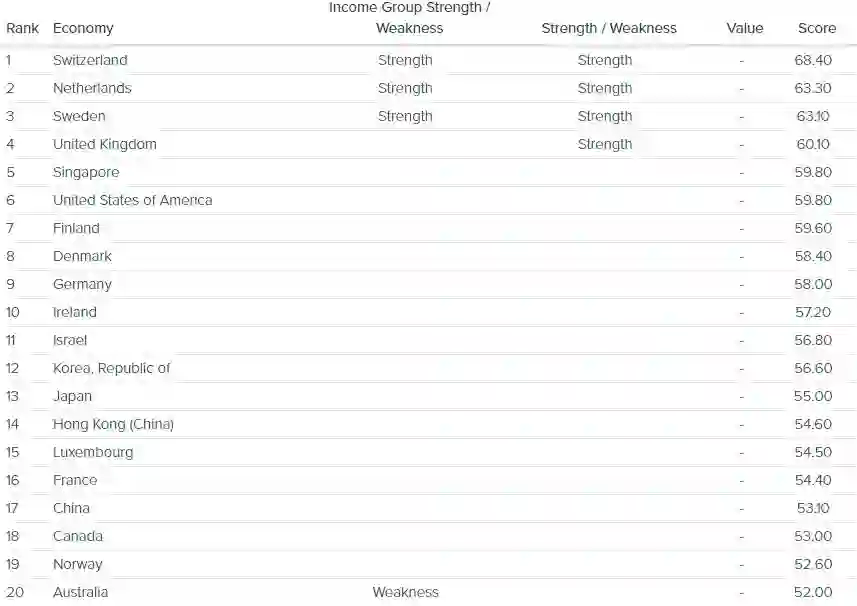 | Rank | Economy | Income Group Strength / Weakness | Strength / Weakness | Value | Score |
|---|---|---|---|---|---|
| 1 | Switzerland | Strength | Strength | - | 68.40 |
| 2 | Netherlands | Strength | Strength | - | 63.30 |
| 3 | Sweden | Strength | Strength | - | 63.10 |
| 4 | United Kingdom | | Strength | - | 60.10 |
| 5 | Singapore | | | - | 59.80 |
| 6 | United States of America | | | - | 59.80 |
| 7 | Finland | | | - | 59.60 |
| 8 | Denmark | | | - | 58.40 |
| 9 | Germany | | | - | 58.00 |
| 10 | Ireland | | | - | 57.20 |
| 11 | Israel | | | - | 56.80 |
| 12 | Korea, Republic of | | | - | 56.60 |
| 13 | Japan | | | - | 55.00 |
| 14 | Hong Kong (China) | | | - | 54.60 |
| 15 | Luxembourg | | | - | 54.50 |
| 16 | France | | | - | 54.40 |
| 17 | China | | | - | 53.10 |
| 18 | Canada | | | - | 53.00 |
| 19 | Norway | | | - | 52.60 |
| 20 | Australia | Weakness | | - | 52.00 |